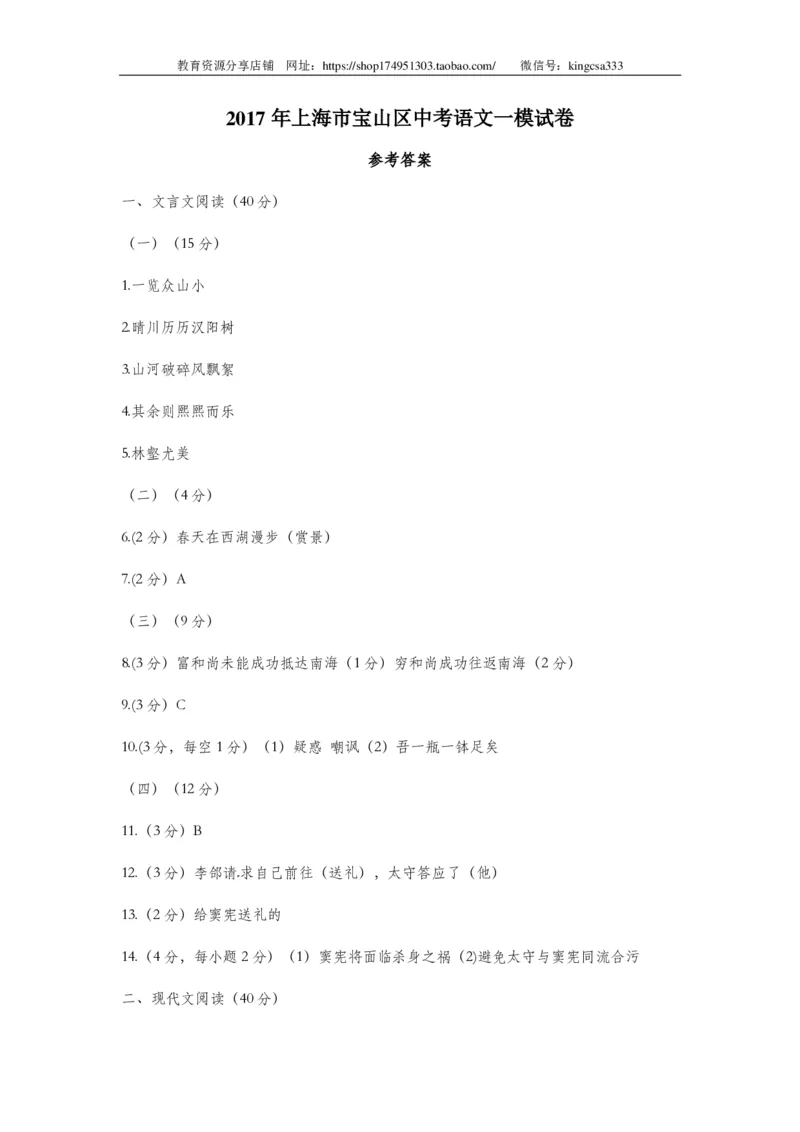 教育资源分享店铺　网址：https://shop174951303.taobao.com/　　微信号：kingcsa333

2017 年上海市宝山区中考语文一模试卷

参考答案

一、文言文阅读（40 分）

（一）（15 分）

1.一览众山小

2.晴川历历汉阳树

3.山河破碎风飘絮

4.其余则熙熙而乐

5.林壑尤美

（二）（4 分）

6.(2 分）春天在西湖漫步（赏景）

7.(2 分）A

（三）（9 分）

8.(3 分）富和尚未能成功抵达南海（1 分）穷和尚成功往返南海（2 分）

9.(3 分）C

10.(3 分，每空 1 分）（1）疑惑 嘲讽（2）吾一瓶一钵足矣

（四）（12 分）

11.（3 分）B

12.（3 分）李郃请.求自己前往（送礼），太守答应了（他）

13.（2 分）给窦宪送礼的

14.（4 分，每小题 2 分）（1）窦宪将面临杀身之祸（2)避免太守与窦宪同流合污

二、现代文阅读（40 分）